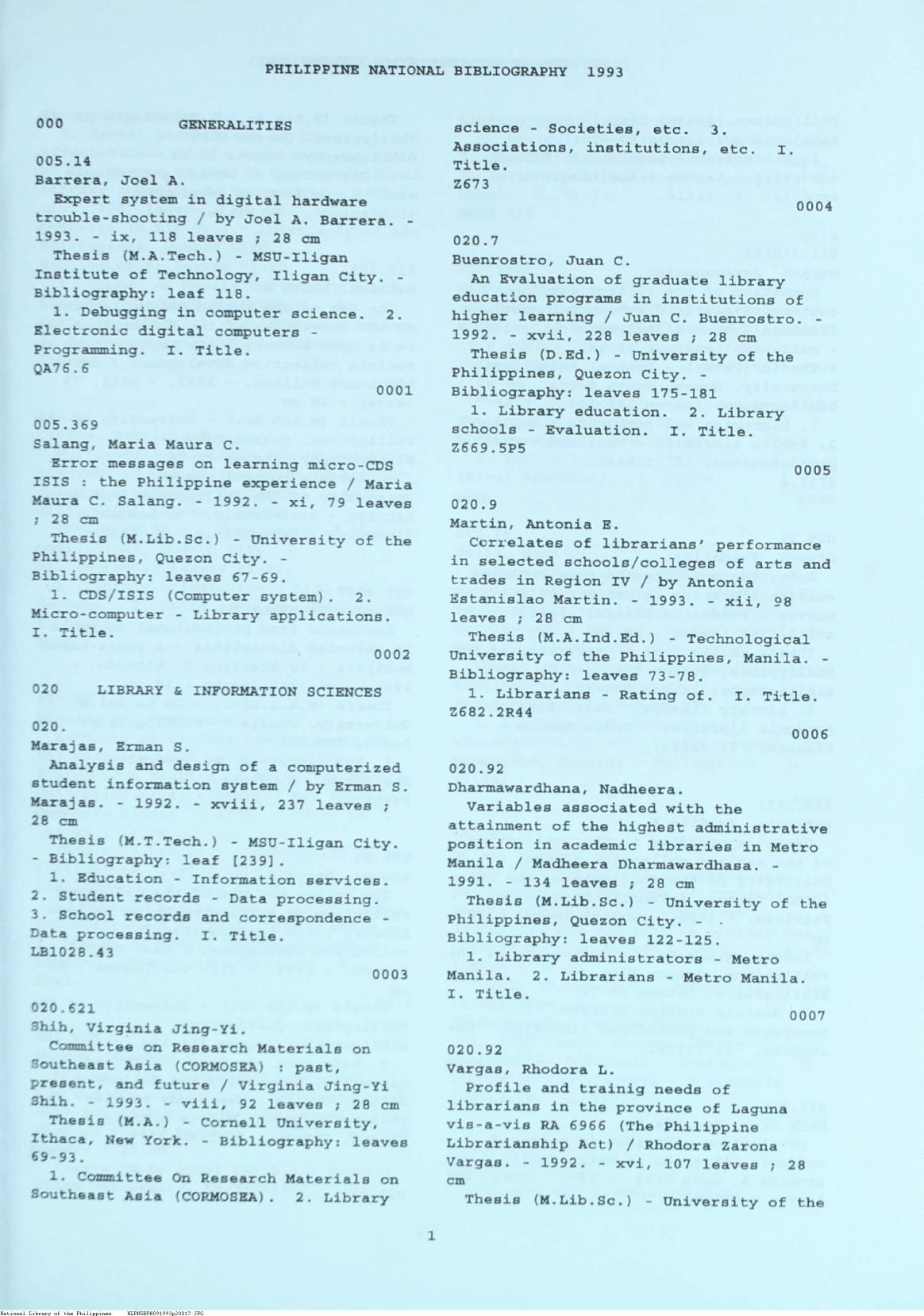 PHILIPPINE NATIONAL BIBLIOGRAPHY 1993

000 GENERALITIES

005.14
Barrera, Joel A.
Expert system in digital hardware trouble-shooting / by Joel A. Barrera. - 1993. - ix, 118 leaves ; 28 cm
Thesis (M.A.Tech.) - MSU-Iligan Institute of Technology, Iligan City. - Bibliography: leaf 118.
1. Debugging in computer science. 2. Electronic digital computers - Programming. I. Title.
QA76.6
0001

005.369
Salang, Maria Maura C.
Error messages on learning micro-CDS ISIS : the Philippine experience / Maria Maura C. Salang. - 1992. - xi, 79 leaves ; 28 cm
Thesis (M.Lib.Sc.) - University of the Philippines, Quezon City. - Bibliography: leaves 67-69.
1. CDS/ISIS (Computer system). 2. Micro-computer - Library applications. I. Title.
0002

020 LIBRARY & INFORMATION SCIENCES

020.
Marajas, Erman S.
Analysis and design of a computerized student information system / by Erman S. Marajas. - 1992. - xviii, 237 leaves ; 28 cm
Thesis (M.T.Tech.) - MSU-Iligan City. - Bibliography: leaf [239].
1. Education - Information services. 2. Student records - Data processing. 3. School records and correspondence - Data processing. I. Title.
LB1028.43
0003

020.621
Shih, Virginia Jing-Yi.
Committee on Research Materials on Southeast Asia (CORMOSEA) : past, present, and future / Virginia Jing-Yi Shih. - 1993. - viii, 92 leaves ; 28 cm
Thesis (M.A.) - Cornell University, Ithaca, New York. - Bibliography: leaves 69-93.
1. Committee On Research Materials on Southeast Asia (CORMOSEA). 2. Library science - Societies, etc. 3. Associations, institutions, etc. I. Title.
Z673
0004

020.7
Buenrostro, Juan C.
An Evaluation of graduate library education programs in institutions of higher learning / Juan C. Buenrostro. - 1992. - xvii, 228 leaves ; 28 cm
Thesis (D.Ed.) - University of the Philippines, Quezon City. - Bibliography: leaves 175-181
1. Library education. 2. Library schools - Evaluation. I. Title.
Z669.5P5
0005

020.9
Martin, Antonia E.
Correlates of librarians' performance in selected schools/colleges of arts and trades in Region IV / by Antonia Estanislao Martin. - 1993. - xii, 98 leaves ; 28 cm
Thesis (M.A.Ind.Ed.) - Technological University of the Philippines, Manila. - Bibliography: leaves 73-78.
1. Librarians - Rating of. I. Title.
Z682.2R44
0006

020.92
Dharmawardhana, Nadheera.
Variables associated with the attainment of the highest administrative position in academic libraries in Metro Manila / Madheera Dharmawardhasa. - 1991. - 134 leaves ; 28 cm
Thesis (M.Lib.Sc.) - University of the Philippines, Quezon City. - Bibliography: leaves 122-125.
1. Library administrators - Metro Manila. 2. Librarians - Metro Manila. I. Title.
0007

020.92
Vargas, Rhodora L.
Profile and trainig needs of librarians in the province of Laguna vis-a-vis RA 6966 (The Philippine Librarianship Act) / Rhodora Zarona Vargas. - 1992. - xvi, 107 leaves ; 28 cm
Thesis (M.Lib.Sc.) - University of the

1

National Library of the Philippines NLPNSRPN091993p20017.JPG